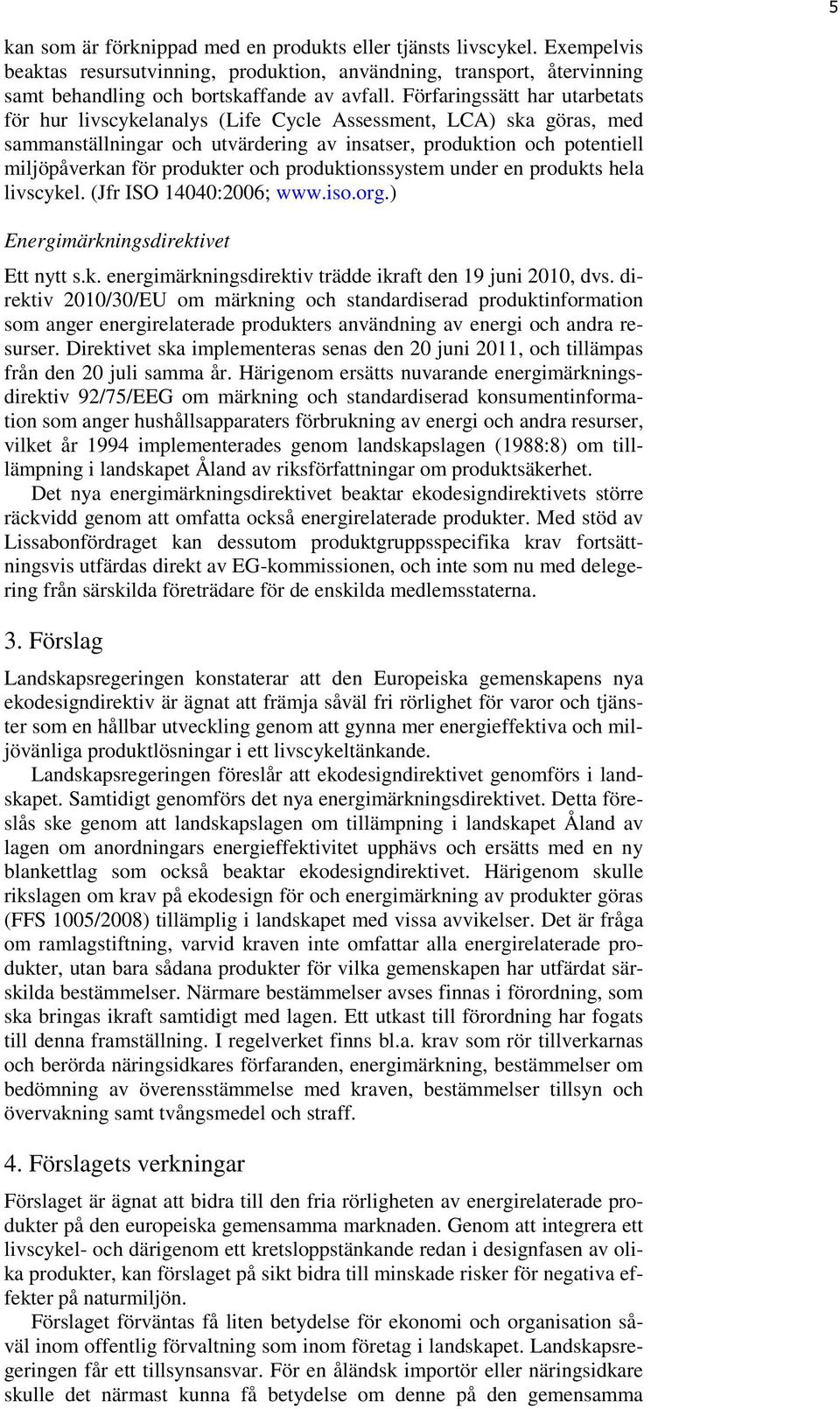 5

kan som är förknippad med en produkts eller tjänsts livscykel. Exempelvis beaktas resursutvinning, produktion, användning, transport, återvinning samt behandling och bortskaffande av avfall. Förfaringssätt har utarbetats för hur livscykelanalys (Life Cycle Assessment, LCA) ska göras, med sammanställningar och utvärdering av insatser, produktion och potentiell miljöpåverkan för produkter och produktionssystem under en produkts hela livscykel. (Jfr ISO 14040:2006; www.iso.org.)

Energimärkningsdirektivet

Ett nytt s.k. energimärkningsdirektiv trädde ikraft den 19 juni 2010, dvs. direktiv 2010/30/EU om märkning och standardiserad produktinformation som anger energirelaterade produkters användning av energi och andra resurser. Direktivet ska implementeras senas den 20 juni 2011, och tillämpas från den 20 juli samma år. Härigenom ersätts nuvarande energimärkningsdirektiv 92/75/EEG om märkning och standardiserad konsumentinformation som anger hushållsapparaters förbrukning av energi och andra resurser, vilket år 1994 implementerades genom landskapslagen (1988:8) om tilllämpning i landskapet Åland av riksförfattningar om produktsäkerhet.

Det nya energimärkningsdirektivet beaktar ekodesigndirektivets större räckvidd genom att omfatta också energirelaterade produkter. Med stöd av Lissabonfördraget kan dessutom produktgruppsspecifika krav fortsättningsvis utfärdas direkt av EG-kommissionen, och inte som nu med delegering från särskilda företrädare för de enskilda medlemsstaterna.

3. Förslag

Landskapsregeringen konstaterar att den Europeiska gemenskapens nya ekodesigndirektiv är ägnat att främja såväl fri rörlighet för varor och tjänster som en hållbar utveckling genom att gynna mer energieffektiva och miljövänliga produktlösningar i ett livscykeltänkande.

Landskapsregeringen föreslår att ekodesigndirektivet genomförs i landskapet. Samtidigt genomförs det nya energimärkningsdirektivet. Detta föreslås ske genom att landskapslagen om tillämpning i landskapet Åland av lagen om anordningars energieffektivitet upphävs och ersätts med en ny blankettlag som också beaktar ekodesigndirektivet. Härigenom skulle rikslagen om krav på ekodesign för och energimärkning av produkter göras (FFS 1005/2008) tillämplig i landskapet med vissa avvikelser. Det är fråga om ramlagstiftning, varvid kraven inte omfattar alla energirelaterade produkter, utan bara sådana produkter för vilka gemenskapen har utfärdat särskilda bestämmelser. Närmare bestämmelser avses finnas i förordning, som ska bringas ikraft samtidigt med lagen. Ett utkast till förordning har fogats till denna framställning. I regelverket finns bl.a. krav som rör tillverkarnas och berörda näringsidkares förfaranden, energimärkning, bestämmelser om bedömning av överensstämmelse med kraven, bestämmelser tillsyn och övervakning samt tvångsmedel och straff.

4. Förslagets verkningar

Förslaget är ägnat att bidra till den fria rörligheten av energirelaterade produkter på den europeiska gemensamma marknaden. Genom att integrera ett livscykel- och därigenom ett kretsloppstänkande redan i designfasen av olika produkter, kan förslaget på sikt bidra till minskade risker för negativa effekter på naturmiljön.

Förslaget förväntas få liten betydelse för ekonomi och organisation såväl inom offentlig förvaltning som inom företag i landskapet. Landskapsregeringen får ett tillsynsansvar. För en åländsk importör eller näringsidkare skulle det närmast kunna få betydelse om denne på den gemensamma